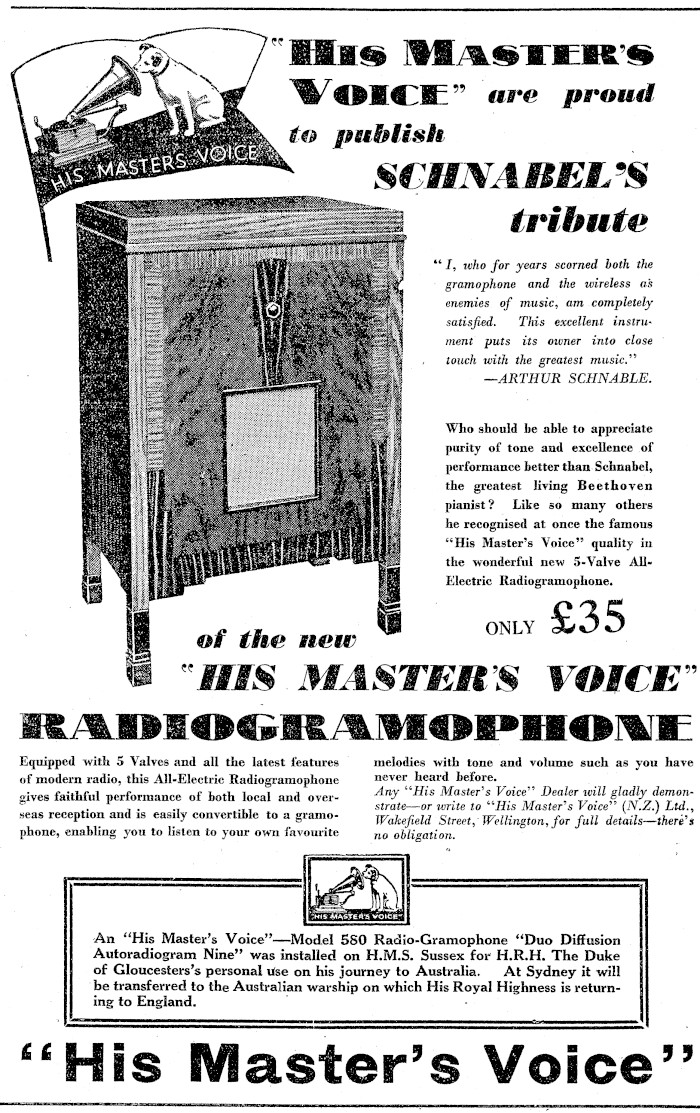 HIS MASTERS VOICE

"HIS MASTER'S VOICE" are proud to publish SCHNABEL'S tribute

"I, who for years scorned both the gramophone and the wireless as enemies of music, am completely satisfied. This excellent instrument puts its owner into close touch with the greatest music."
—ARTHUR SCHNABLE.

Who should be able to appreciate purity of tone and excellence of performance better than Schnabel, the greatest living Beethoven pianist? Like so many others he recognised at once the famous "His Master's Voice" quality in the wonderful new 5-Valve All-Electric Radiogramophone.

ONLY £35

of the new "HIS MASTER'S VOICE" RADIOGRAMOPHONE

Equipped with 5 Valves and all the latest features of modern radio, this All-Electric Radiogramophone gives faithful performance of both local and overseas reception and is easily convertible to a gramophone, enabling you to listen to your own favourite melodies with tone and volume such as you have never heard before.

Any "His Master's Voice" Dealer will gladly demonstrate—or write to "His Master's Voice" (N.Z.) Ltd., Wakefield Street, Wellington, for full details—there's no obligation.

HIS MASTER'S VOICE

An "His Master's Voice"—Model 580 Radio-Gramophone "Duo Diffusion Autoradiogram Nine" was installed on H.M.S. Sussex for H.R.H. The Duke of Gloucesters's personal use on his journey to Australia. At Sydney it will be transferred to the Australian warship on which His Royal Highness is returning to England.

"His Master's Voice"